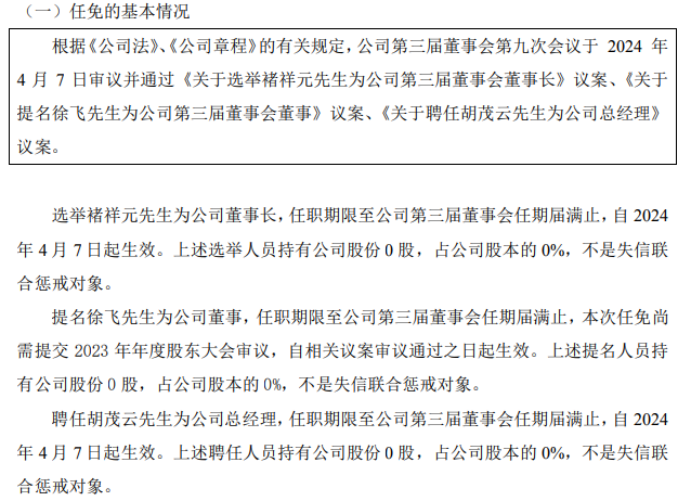 （一）任免的基本情况

根据《公司法》、《公司章程》的有关规定，公司第三届董事会第九次会议于2024年4月7日审议并通过《关于选举褚祥元先生为公司第三届董事会董事长》议案、《关于提名徐飞先生为公司第三届董事会董事》议案、《关于聘任胡茂云先生为公司总经理》议案。

选举褚祥元先生为公司董事长，任职期限至公司第三届董事会任期届满止，自2024年4月7日起生效。上述选举人员持有公司股份0股，占公司股本的0%，不是失信联合惩戒对象。

提名徐飞先生为公司董事，任职期限至公司第三届董事会任期届满止，本次任免尚需提交2023年年度股东大会审议，自相关议案审议通过之日起生效。上述提名人员持有公司股份0股，占公司股本的0%，不是失信联合惩戒对象。

聘任胡茂云先生为公司总经理，任职期限至公司第三届董事会任期届满止，自2024年4月7日起生效。上述聘任人员持有公司股份0股，占公司股本的0%，不是失信联合惩戒对象。